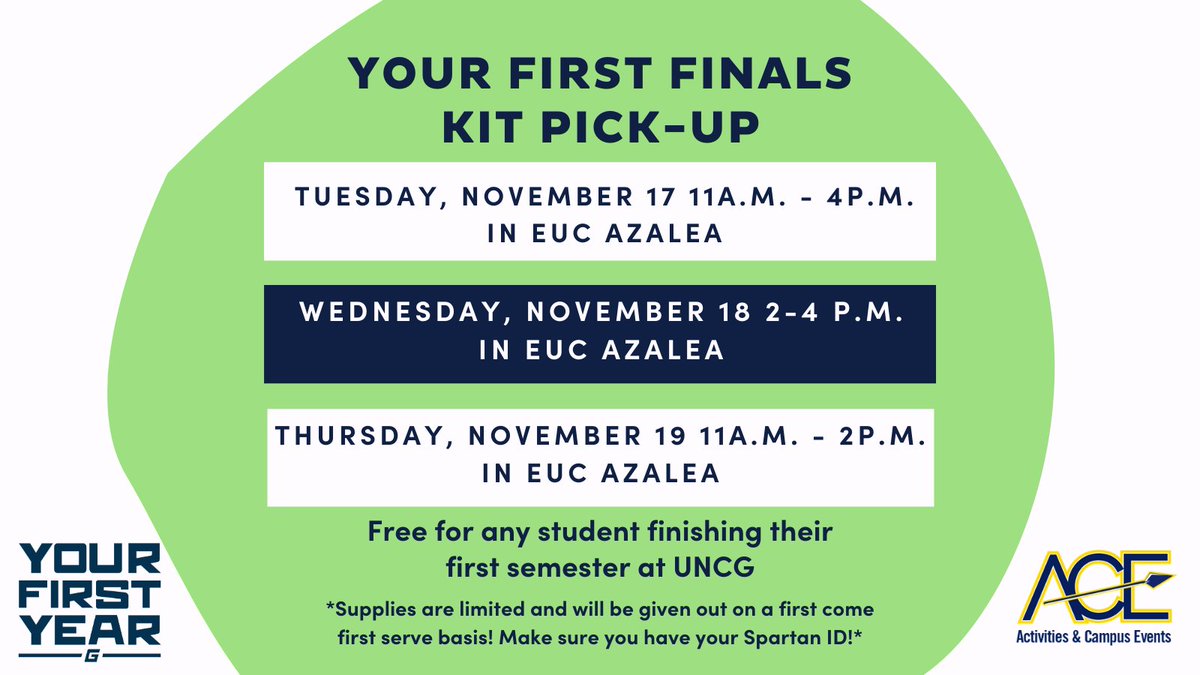 YOUR FIRST FINALS KIT PICK-UP

TUESDAY, NOVEMBER 17 11A.M. - 4P.M. IN EUC AZALEA

WEDNESDAY, NOVEMBER 18 2-4 P.M. IN EUC AZALEA

THURSDAY, NOVEMBER 19 11A.M. - 2P.M. IN EUC AZALEA

Free for any student finishing their first semester at UNCG

*Supplies are limited and will be given out on a first come first serve basis! Make sure you have your Spartan ID!*

YOUR FIRST YEAR
G

ACE
Activities & Campus Events